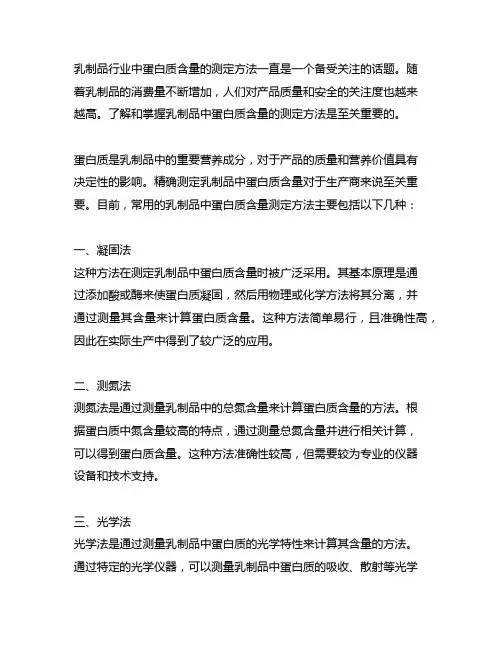 乳制品行业中蛋白质含量的测定方法一直是一个备受关注的话题。随着乳制品的消费量不断增加，人们对产品质量和安全的关注度也越来越高。了解和掌握乳制品中蛋白质含量的测定方法是至关重要的。

蛋白质是乳制品中的重要营养成分，对于产品的质量和营养价值具有决定性的影响。精确测定乳制品中蛋白质含量对于生产商来说至关重要。目前，常用的乳制品中蛋白质含量测定方法主要包括以下几种：

一、凝固法
这种方法在测定乳制品中蛋白质含量时被广泛采用。其基本原理是通过添加酸或酶来使蛋白质凝固，然后用物理或化学方法将其分离，并通过测量其含量来计算蛋白质含量。这种方法简单易行，且准确性高，因此在实际生产中得到了较广泛的应用。

二、测氮法
测氮法是通过测量乳制品中的总氮含量来计算蛋白质含量的方法。根据蛋白质中氮含量较高的特点，通过测量总氮含量并进行相关计算，可以得到蛋白质含量。这种方法准确性较高，但需要较为专业的仪器设备和技术支持。

三、光学法
光学法是通过测量乳制品中蛋白质的光学特性来计算其含量的方法。通过特定的光学仪器，可以测量乳制品中蛋白质的吸收、散射等光学